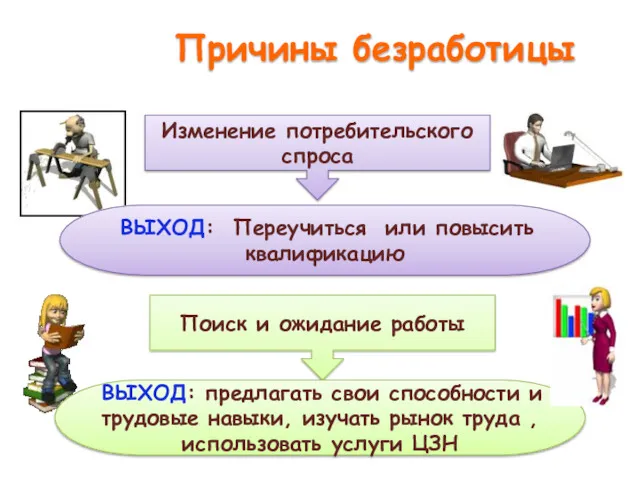 Причины безработицы

Изменение потребительского спроса

ВЫХОД: Переучиться или повысить квалификацию

Поиск и ожидание работы

ВЫХОД: предлагать свои способности и трудовые навыки, изучать рынок труда , использовать услуги ЦЗН